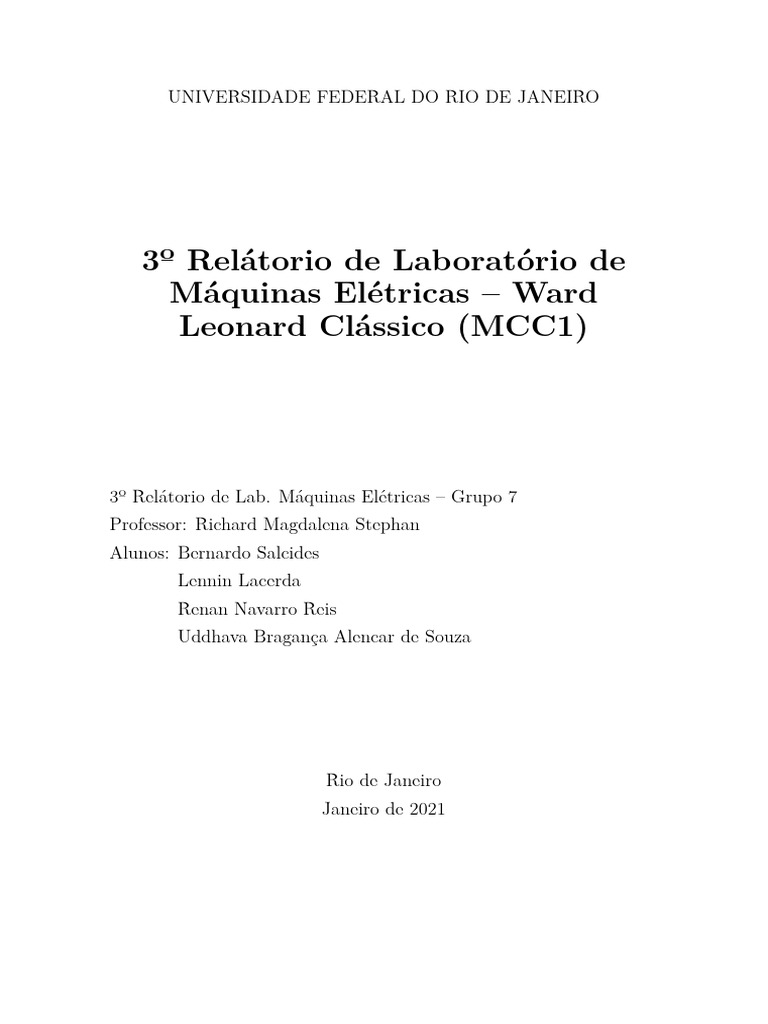 UNIVERSIDADE FEDERAL DO RIO DE JANEIRO

3º Relátorio de Laboratório de Máquinas Elétricas – Ward Leonard Clássico (MCC1)

3º Relátorio de Lab. Máquinas Elétricas – Grupo 7
Professor: Richard Magdalena Stephan
Alunos: Bernardo Salcides
Lennin Lacerda
Renan Navarro Reis
Uddhava Bragança Alencar de Souza

Rio de Janeiro
Janeiro de 2021